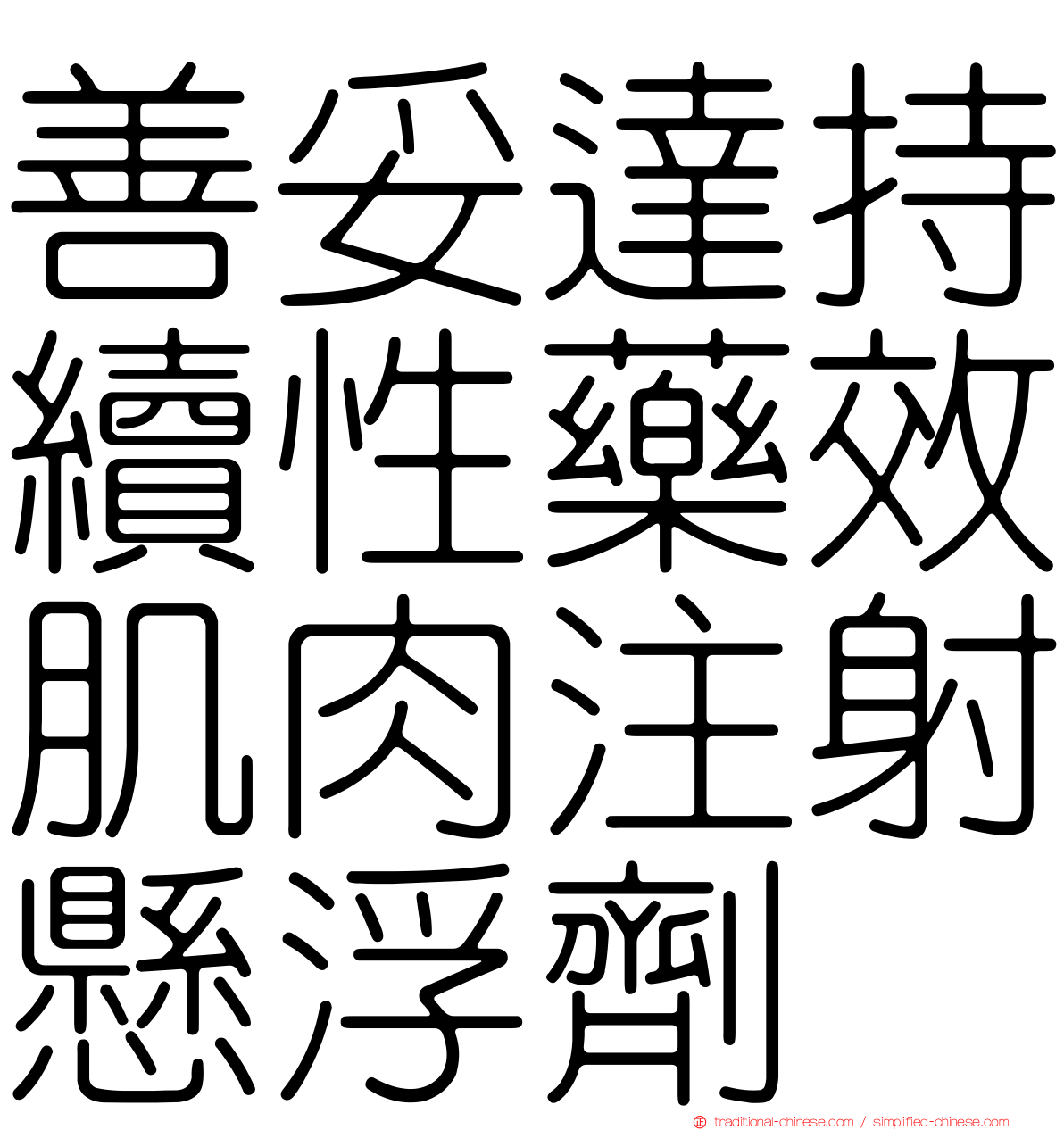 善妥達持續性藥效肌肉注射懸浮劑

traditional-chinese.com / simplified-chinese.com